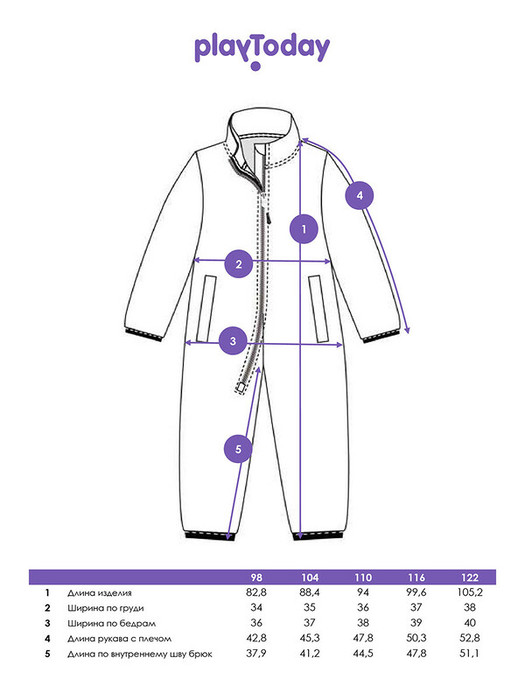 playToday

4

1

2

3

5

| | | 98 | 104 | 110 | 116 | 122 |
|---|---|---|---|---|---|---|
| 1 | Длина изделия | 82,8 | 88,4 | 94 | 99,6 | 105,2 |
| 2 | Ширина по груди | 34 | 35 | 36 | 37 | 38 |
| 3 | Ширина по бедрам | 36 | 37 | 38 | 39 | 40 |
| 4 | Длина рукава с плечом | 42,8 | 45,3 | 47,8 | 50,3 | 52,8 |
| 5 | Длина по внутреннему шву брюк | 37,9 | 41,2 | 44,5 | 47,8 | 51,1 |